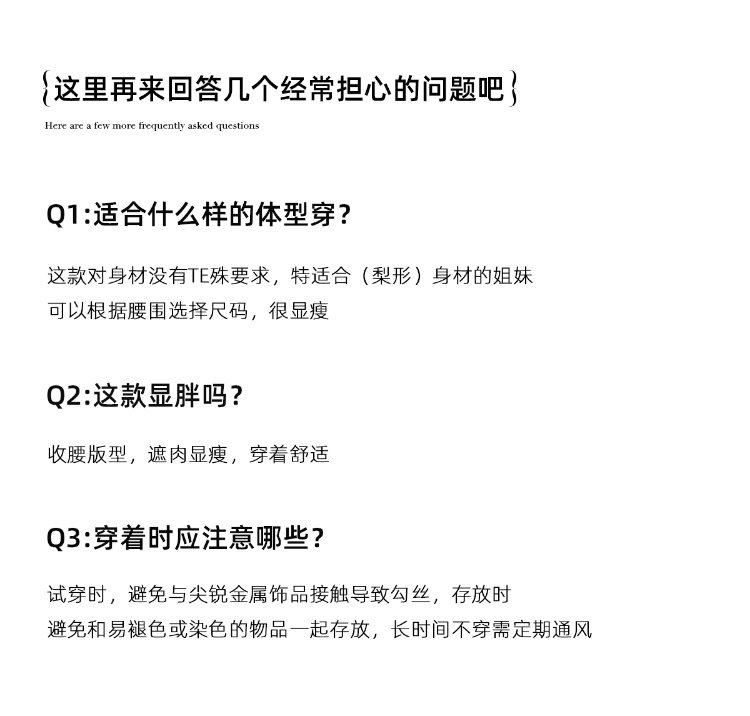 {这里再来回答几个经常担心的问题吧}

Here are a few more frequently asked questions

Q1:适合什么样的体型穿?

这款对身材没有TE殊要求，特适合（梨形）身材的姐妹
可以根据腰围选择尺码，很显瘦

Q2:这款显胖吗?

收腰版型，遮肉显瘦，穿着舒适

Q3:穿着时应注意哪些?

试穿时，避免与尖锐金属饰品接触导致勾丝，存放时
避免和易褪色或染色的物品一起存放，长时间不穿需定期通风